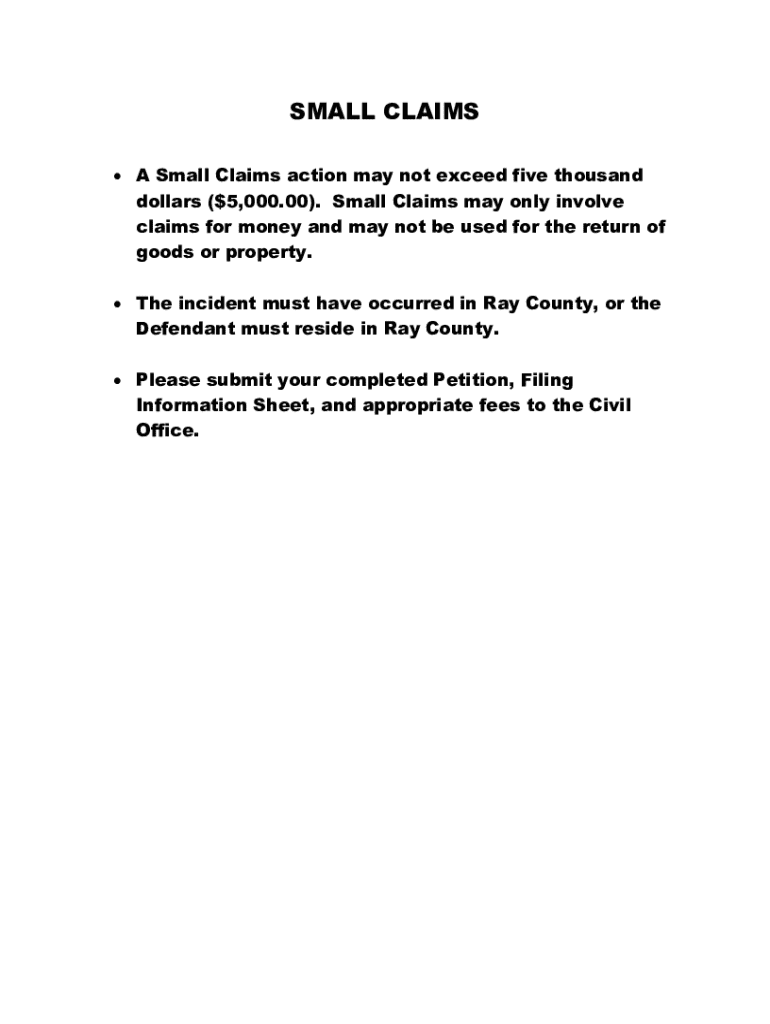 SMALL CLAIMS

• A Small Claims action may not exceed five thousand dollars (\$5,000.00). Small Claims may only involve claims for money and may not be used for the return of goods or property.

• The incident must have occurred in Ray County, or the Defendant must reside in Ray County.

• Please submit your completed Petition, Filing Information Sheet, and appropriate fees to the Civil Office.